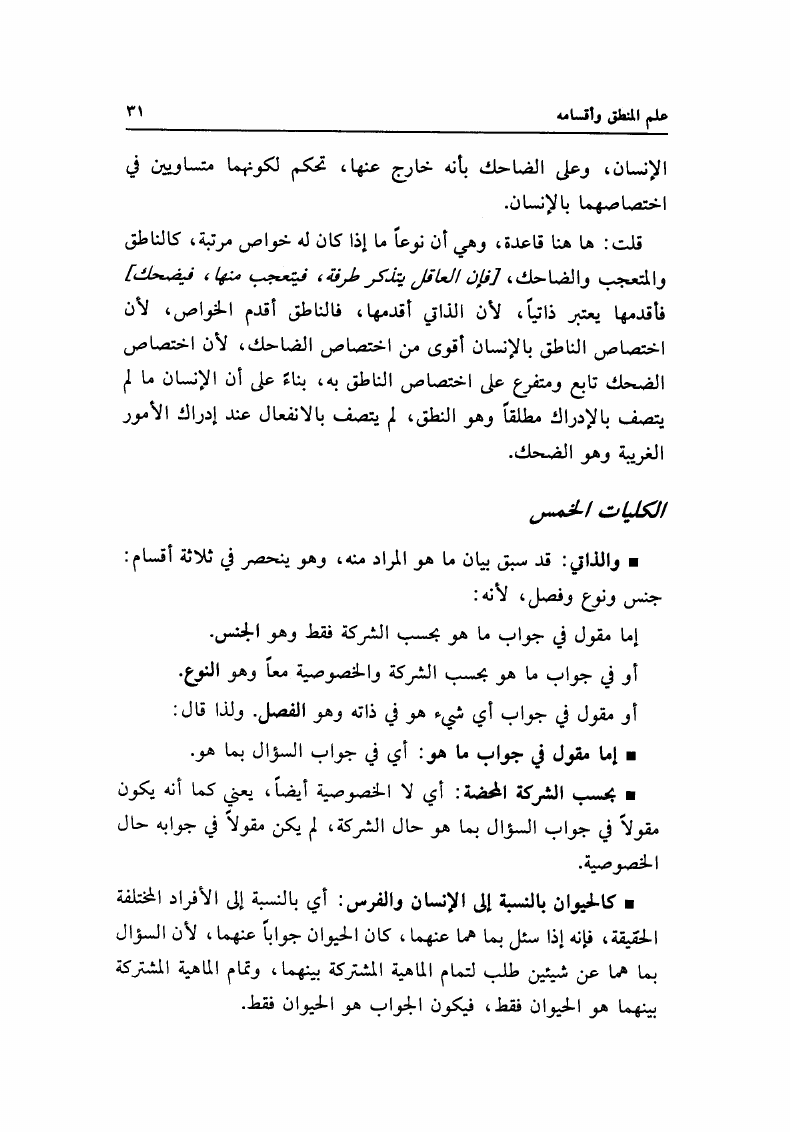 علم المنطق وأقسامه ٣١

الإنسان، وعلى الضاحك بأنه خارج عنها، تحكم لكونهما متساويين في اختصاصهما بالإنسان.

قلت: ها هنا قاعدة، وهي أن نوعاً ما إذا كان له خواص مرتبة، كالناطق والمتعجب والضاحك، [فإن العاقل يتذكر طرفة، فيتعجب منها، فيضحك] فأقدمها يعتبر ذاتياً، لأن الذاتي أقدمها، فالناطق أقدم الخواص، لأن اختصاص الناطق بالإنسان أقوى من اختصاص الضاحك، لأن اختصاص الضحك تابع ومتفرع على اختصاص الناطق به، بناءً على أن الإنسان ما لم يتصف بالإدراك مطلقاً وهو النطق، لم يتصف بالانفعال عند إدراك الأمور الغريبة وهو الضحك.

الكليات الخمس

■ والذاتي: قد سبق بيان ما هو المراد منه، وهو ينحصر في ثلاثة أقسام: جنس ونوع وفصل، لأنه:

إما مقول في جواب ما هو بحسب الشركة فقط وهو الجنس.

أو في جواب ما هو بحسب الشركة والخصوصية معاً وهو النوع.

أو مقول في جواب أي شيء هو في ذاته وهو الفصل. ولذا قال:

■ إما مقول في جواب ما هو: أي في جواب السؤال بما هو.

■ بحسب الشركة المحضة: أي لا الخصوصية أيضاً، يعني كما أنه يكون مقولاً في جواب السؤال بما هو حال الشركة، لم يكن مقولاً في جوابه حال الخصوصية.

■ كالحيوان بالنسبة إلى الإنسان والفرس: أي بالنسبة إلى الأفراد المختلفة الحقيقة، فإنه إذا سئل بما هما عنهما، كان الحيوان جواباً عنهما، لأن السؤال بما هما عن شيئين طلب لتمام الماهية المشتركة بينهما، وتمام الماهية المشتركة بينهما هو الحيوان فقط، فيكون الجواب هو الحيوان فقط.